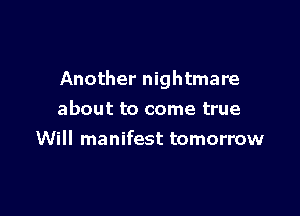 Another nightmare
about to come true
Will manifest tomorrow